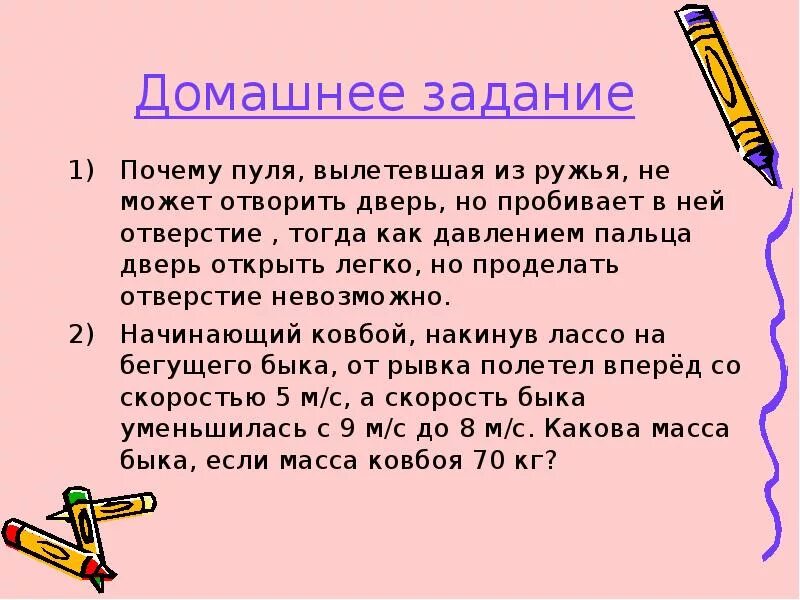 Домашнее задание

1) Почему пуля, вылетевшая из ружья, не может отворить дверь, но пробивает в ней отверстие , тогда как давлением пальца дверь открыть легко, но проделать отверстие невозможно.

2) Начинающий ковбой, накинув лассо на бегущего быка, от рывка полетел вперёд со скоростью 5 м/с, а скорость быка уменьшилась с 9 м/с до 8 м/с. Какова масса быка, если масса ковбоя 70 кг?